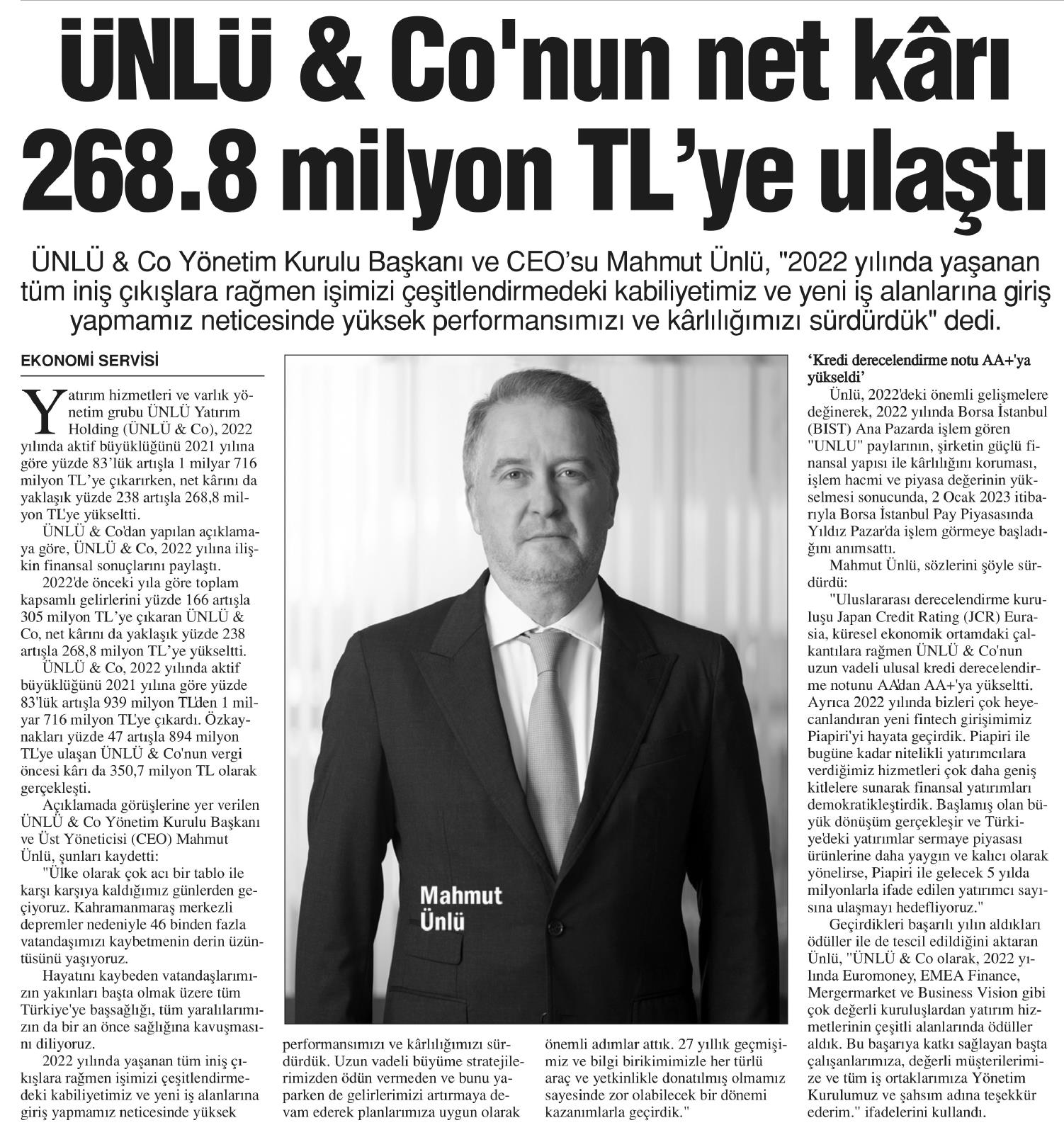 ÜNLÜ & Co'nun net kârı 268.8 milyon TL'ye ulaştı

ÜNLÜ & Co Yönetim Kurulu Başkanı ve CEO'su Mahmut Ünlü, "2022 yılında yaşanan tüm iniş çıkışlara rağmen işimizi çeşitlendirmedeki kabiliyetimiz ve yeni iş alanlarına giriş yapmamız neticesinde yüksek performansımızı ve kârlılığımızı sürdürdük" dedi.

EKONOMİ SERVİSİ

Yatırım hizmetleri ve varlık yönetim grubu ÜNLÜ Yatırım Holding (ÜNLÜ & Co), 2022 yılında aktif büyüklüğünü 2021 yılına göre yüzde 83'lük artışla 1 milyar 716 milyon TL'ye çıkarırken, net kârını da yaklaşık yüzde 238 artışla 268,8 milyon TL'ye yükseltti.

ÜNLÜ & Co'dan yapılan açıklamaya göre, ÜNLÜ & Co, 2022 yılına ilişkin finansal sonuçlarını paylaştı.

2022'de önceki yıla göre toplam kapsamlı gelirlerini yüzde 166 artışla 305 milyon TL'ye çıkaran ÜNLÜ & Co, net kârını da yaklaşık yüzde 238 artışla 268,8 milyon TL'ye yükseltti.

ÜNLÜ & Co, 2022 yılında aktif büyüklüğünü 2021 yılına göre yüzde 83'lük artışla 939 milyon TL'den 1 milyar 716 milyon TL'ye çıkardı. Özkaynakları yüzde 47 artışla 894 milyon TL'ye ulaşan ÜNLÜ & Co'nun vergi öncesi kârı da 350,7 milyon TL olarak gerçekleşti.

Açıklamada görüşlerine yer verilen ÜNLÜ & Co Yönetim Kurulu Başkanı ve Üst Yöneticisi (CEO) Mahmut Ünlü, şunları kaydetti:

"Ülke olarak çok acı bir tablo ile karşı karşıya kaldığımız günlerden geçiyoruz. Kahramanmaraş merkezli depremler nedeniyle 46 binden fazla vatandaşımızı kaybetmenin derin üzüntüsünü yaşıyoruz.

Hayatını kaybeden vatandaşlarımızın yakınları başta olmak üzere tüm Türkiye'ye başsağlığı, tüm yaralılarımızın da bir an önce sağlığına kavuşmasını diliyoruz.

2022 yılında yaşanan tüm iniş çıkışlara rağmen işimizi çeşitlendirmedeki kabiliyetimiz ve yeni iş alanlarına giriş yapmamız neticesinde yüksek performansımızı ve kârlılığımızı sürdürdük. Uzun vadeli büyüme stratejilerimizden ödün vermeden ve bunu yaparken de gelirlerimizi artırmaya devam ederek planlarımıza uygun olarak önemli adımlar attık. 27 yıllık geçmişimiz ve bilgi birikimimizle her türlü araç ve yetkinlikle donatılmış olmamız sayesinde zor olabilecek bir dönemi kazanımlarla geçirdik."

Mahmut Ünlü

'Kredi derecelendirme notu AA+'ya yükseldi'

Ünlü, 2022'deki önemli gelişmelere değinerek, 2022 yılında Borsa İstanbul (BIST) Ana Pazarda işlem gören "UNLU" paylarının, şirketin güçlü finansal yapısı ile kârlılığını koruması, işlem hacmi ve piyasa değerinin yükselmesi sonucunda, 2 Ocak 2023 itibarıyla Borsa İstanbul Pay Piyasasında Yıldız Pazar'da işlem görmeye başladığını anımsattı.

Mahmut Ünlü, sözlerini şöyle sürdürdü:

"Uluslararası derecelendirme kuruluşu Japan Credit Rating (JCR) Eurasia, küresel ekonomik ortamdaki çalkantılara rağmen ÜNLÜ & Co'nun uzun vadeli ulusal kredi derecelendirme notunu AA'dan AA+'ya yükseltti. Ayrıca 2022 yılında bizleri çok heyecanlandıran yeni fintech girişimimiz Piapiri'yi hayata geçirdik. Piapiri ile bugüne kadar nitelikli yatırımcılara verdiğimiz hizmetleri çok daha geniş kitlelere sunarak finansal yatırımları demokratikleştirdik. Başlamış olan büyük dönüşüm gerçekleşir ve Türkiye'deki yatırımlar sermaye piyasası ürünlerine daha yaygın ve kalıcı olarak yönelirse, Piapiri ile gelecek 5 yılda milyonlarla ifade edilen yatırımcı sayısına ulaşmayı hedefliyoruz."

Geçirdikleri başarılı yılın aldıkları ödüller ile de tescil edildiğini aktaran Ünlü, "ÜNLÜ & Co olarak, 2022 yılında Euromoney, EMEA Finance, Mergermarket ve Business Vision gibi çok değerli kuruluşlardan yatırım hizmetlerinin çeşitli alanlarında ödüller aldık. Bu başarıya katkı sağlayan başta çalışanlarımıza, değerli müşterilerimize ve tüm iş ortaklarımıza Yönetim Kurulumuz ve şahsım adına teşekkür ederim." ifadelerini kullandı.